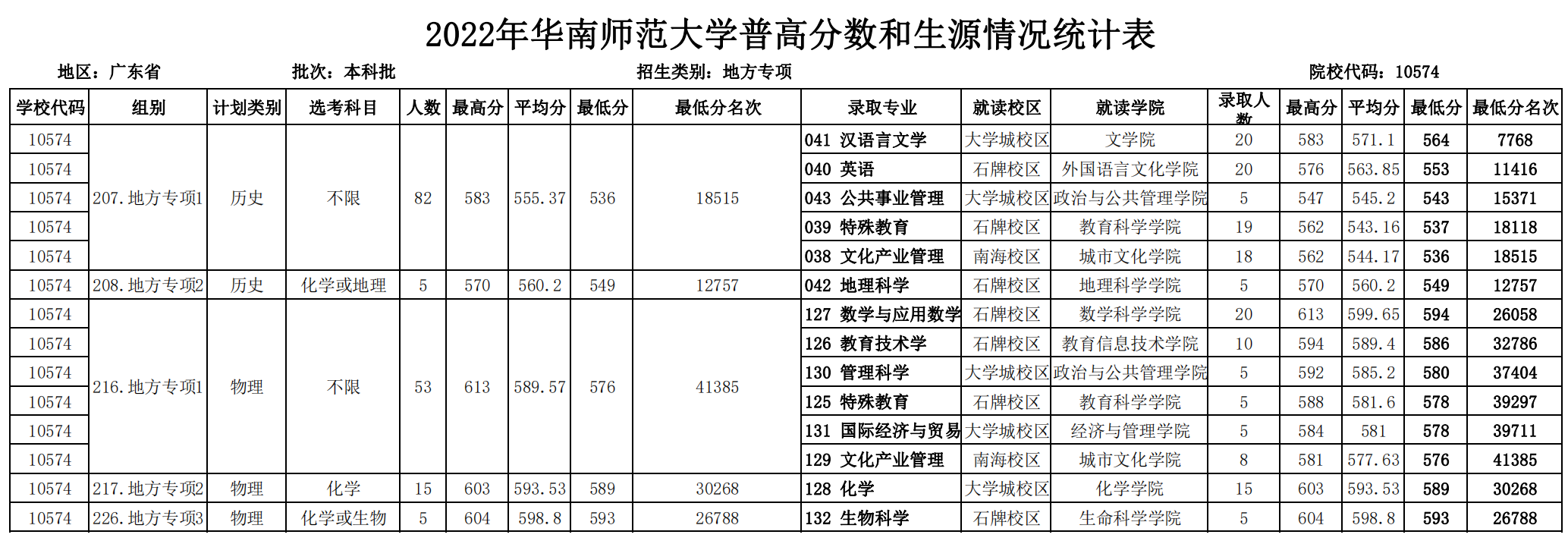 2022年华南师范大学普高分数和生源情况统计表

地区：广东省　　批次：本科批　　招生类别：地方专项　　院校代码：10574

| 学校代码 | 组别 | 计划类别 | 选考科目 | 人数 | 最高分 | 平均分 | 最低分 | 最低分名次 | 录取专业 | 就读校区 | 就读学院 | 录取人数 | 最高分 | 平均分 | 最低分 | 最低分名次 |
|---|---|---|---|---|---|---|---|---|---|---|---|---|---|---|---|---|
| 10574 | 207.地方专项1 | 历史 | 不限 | 82 | 583 | 555.37 | 536 | 18515 | 041 汉语言文学 | 大学城校区 | 文学院 | 20 | 583 | 571.1 | 564 | 7768 |
| 10574 | | | | | | | | | 040 英语 | 石牌校区 | 外国语言文化学院 | 20 | 576 | 563.85 | 553 | 11416 |
| 10574 | | | | | | | | | 043 公共事业管理 | 大学城校区 | 政治与公共管理学院 | 5 | 547 | 545.2 | 543 | 15371 |
| 10574 | | | | | | | | | 039 特殊教育 | 石牌校区 | 教育科学学院 | 19 | 562 | 543.16 | 537 | 18118 |
| 10574 | | | | | | | | | 038 文化产业管理 | 南海校区 | 城市文化学院 | 18 | 562 | 544.17 | 536 | 18515 |
| 10574 | 208.地方专项2 | 历史 | 化学或地理 | 5 | 570 | 560.2 | 549 | 12757 | 042 地理科学 | 石牌校区 | 地理科学学院 | 5 | 570 | 560.2 | 549 | 12757 |
| 10574 | 216.地方专项1 | 物理 | 不限 | 53 | 613 | 589.57 | 576 | 41385 | 127 数学与应用数学 | 石牌校区 | 数学科学学院 | 20 | 613 | 599.65 | 594 | 26058 |
| 10574 | | | | | | | | | 126 教育技术学 | 石牌校区 | 教育信息技术学院 | 10 | 594 | 589.4 | 586 | 32786 |
| 10574 | | | | | | | | | 130 管理科学 | 大学城校区 | 政治与公共管理学院 | 5 | 592 | 585.2 | 580 | 37404 |
| 10574 | | | | | | | | | 125 特殊教育 | 石牌校区 | 教育科学学院 | 5 | 588 | 581.6 | 578 | 39297 |
| 10574 | | | | | | | | | 131 国际经济与贸易 | 大学城校区 | 经济与管理学院 | 5 | 584 | 581 | 578 | 39711 |
| 10574 | | | | | | | | | 129 文化产业管理 | 南海校区 | 城市文化学院 | 8 | 581 | 577.63 | 576 | 41385 |
| 10574 | 217.地方专项2 | 物理 | 化学 | 15 | 603 | 593.53 | 589 | 30268 | 128 化学 | 大学城校区 | 化学学院 | 15 | 603 | 593.53 | 589 | 30268 |
| 10574 | 226.地方专项3 | 物理 | 化学或生物 | 5 | 604 | 598.8 | 593 | 26788 | 132 生物科学 | 石牌校区 | 生命科学学院 | 5 | 604 | 598.8 | 593 | 26788 |